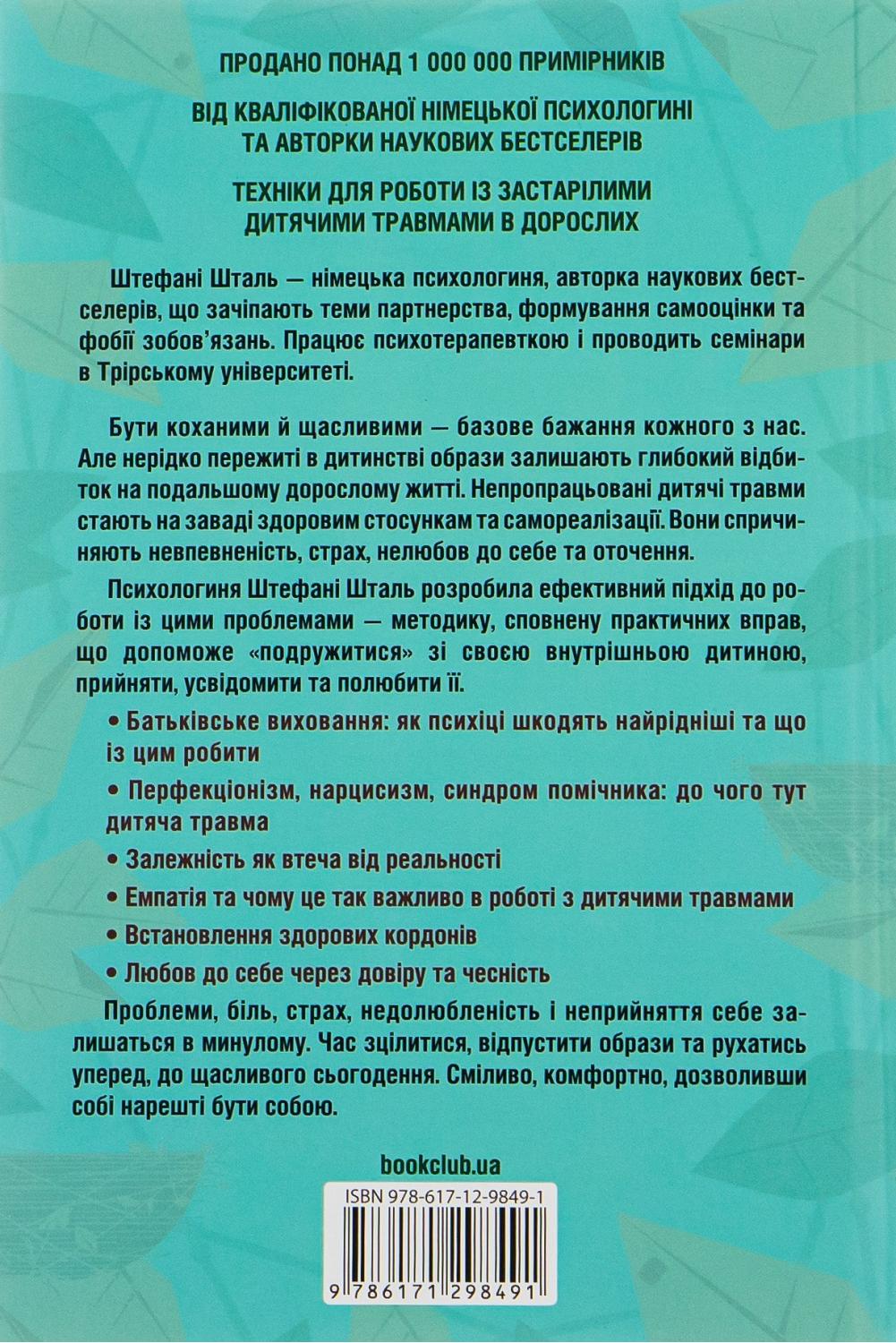 ПРОДАНО ПОНАД 1 000 000 ПРИМІРНИКІВ

ВІД КВАЛІФІКОВАНОЇ НІМЕЦЬКОЇ ПСИХОЛОГИНІ ТА АВТОРКИ НАУКОВИХ БЕСТСЕЛЕРІВ

ТЕХНІКИ ДЛЯ РОБОТИ ІЗ ЗАСТАРІЛИМИ ДИТЯЧИМИ ТРАВМАМИ В ДОРОСЛИХ

Штефані Шталь — німецька психологиня, авторка наукових бестселерів, що зачіпають теми партнерства, формування самооцінки та фобії зобов'язань. Працює психотерапевткою і проводить семінари в Трірському університеті.

Бути коханими й щасливими — базове бажання кожного з нас. Але нерідко пережиті в дитинстві образи залишають глибокий відбиток на подальшому дорослому житті. Непропрацьовані дитячі травми стають на заваді здоровим стосункам та самореалізації. Вони спричиняють невпевненість, страх, нелюбов до себе та оточення.

Психологиня Штефані Шталь розробила ефективний підхід до роботи із цими проблемами — методику, сповнену практичних вправ, що допоможе «подружитися» зі своєю внутрішньою дитиною, прийняти, усвідомити та полюбити її.

• Батьківське виховання: як психіці шкодять найрідніші та що із цим робити

• Перфекціонізм, нарцисизм, синдром помічника: до чого тут дитяча травма

• Залежність як втеча від реальності

• Емпатія та чому це так важливо в роботі з дитячими травмами

• Встановлення здорових кордонів

• Любов до себе через довіру та чесність

Проблеми, біль, страх, недолюбленість і неприйняття себе залишаться в минулому. Час зцілитися, відпустити образи та рухатись уперед, до щасливого сьогодення. Сміливо, комфортно, дозволивши собі нарешті бути собою.

bookclub.ua

ISBN 978-617-12-9849-1

9 786171 298491